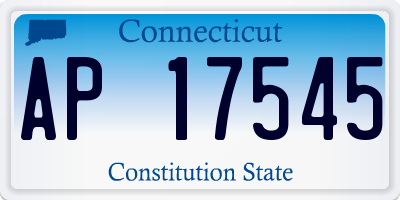 Connecticut

AP 17545

Constitution State